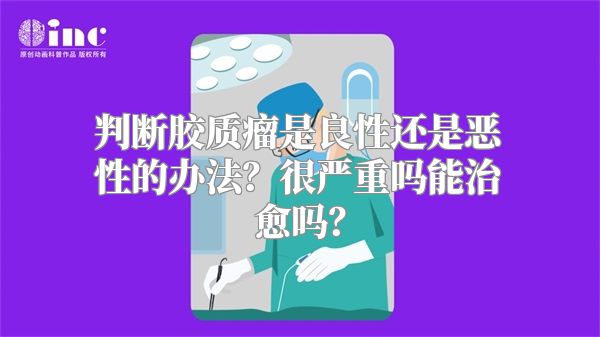 inc
原创动画科普作品 版权所有

判断胶质瘤是良性还是恶性的办法？很严重吗能治愈吗？